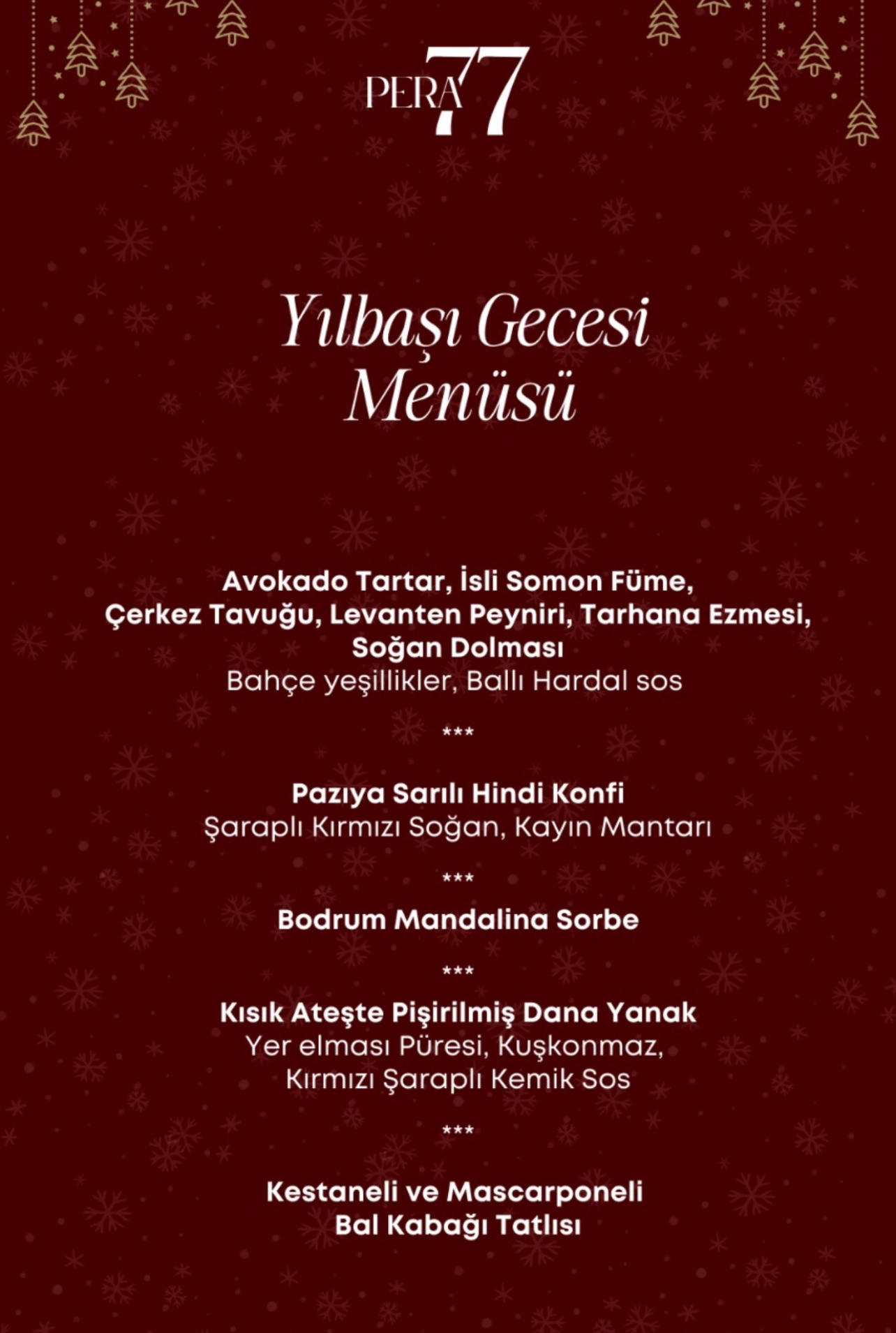 PERA 77

Yılbaşı Gecesi Menüsü

Avokado Tartar, İsli Somon Füme, Çerkez Tavuğu, Levanten Peyniri, Tarhana Ezmesi, Soğan Dolması
Bahçe yeşillikler, Ballı Hardal sos

***

Pazıya Sarılı Hindi Konfi
Şaraplı Kırmızı Soğan, Kayın Mantarı

***

Bodrum Mandalina Sorbe

***

Kısık Ateşte Pişirilmiş Dana Yanak
Yer elması Püresi, Kuşkonmaz, Kırmızı Şaraplı Kemik Sos

***

Kestaneli ve Mascarponeli Bal Kabağı Tatlısı